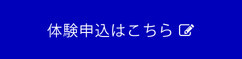 体験申込はこちら